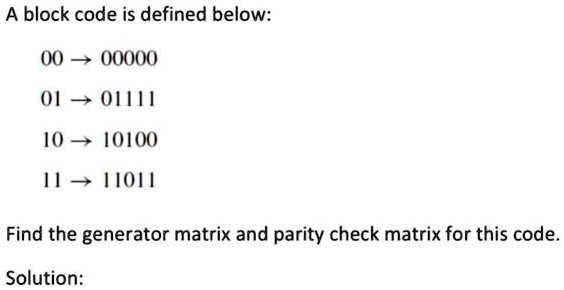 A block code is defined below:

$00 \rightarrow 00000$

$01 \rightarrow 01111$

$10 \rightarrow 10100$

$11 \rightarrow 11011$

Find the generator matrix and parity check matrix for this code.

Solution: